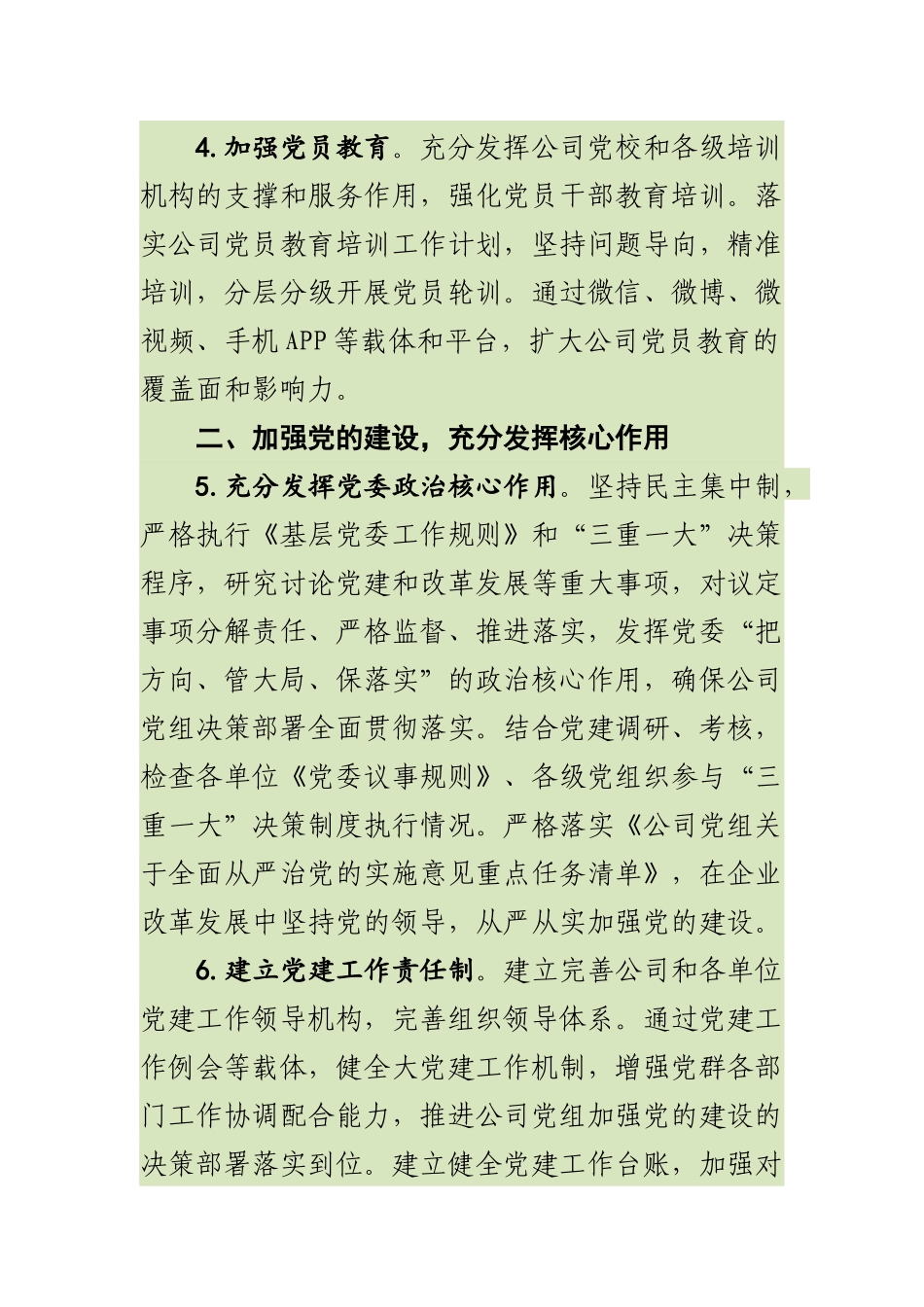 4. 加强党员教育。充分发挥公司党校和各级培训机构的支撑和服务作用，强化党员干部教育培训。落实公司党员教育培训工作计划，坚持问题导向，精准培训，分层分级开展党员轮训。通过微信、微博、微视频、手机 APP 等载体和平台，扩大公司党员教育的覆盖面和影响力。

二、加强党的建设，充分发挥核心作用

5. 充分发挥党委政治核心作用。坚持民主集中制，严格执行《基层党委工作规则》和“三重一大”决策程序，研究讨论党建和改革发展等重大事项，对议定事项分解责任、严格监督、推进落实，发挥党委“把方向、管大局、保落实”的政治核心作用，确保公司党组决策部署全面贯彻落实。结合党建调研、考核，检查各单位《党委议事规则》、各级党组织参与“三重一大”决策制度执行情况。严格落实《公司党组关于全面从严治党的实施意见重点任务清单》，在企业改革发展中坚持党的领导，从严从实加强党的建设。

6. 建立党建工作责任制。建立完善公司和各单位党建工作领导机构，完善组织领导体系。通过党建工作例会等载体，健全大党建工作机制，增强党群各部门工作协调配合能力，推进公司党组加强党的建设的决策部署落实到位。建立健全党建工作台账，加强对